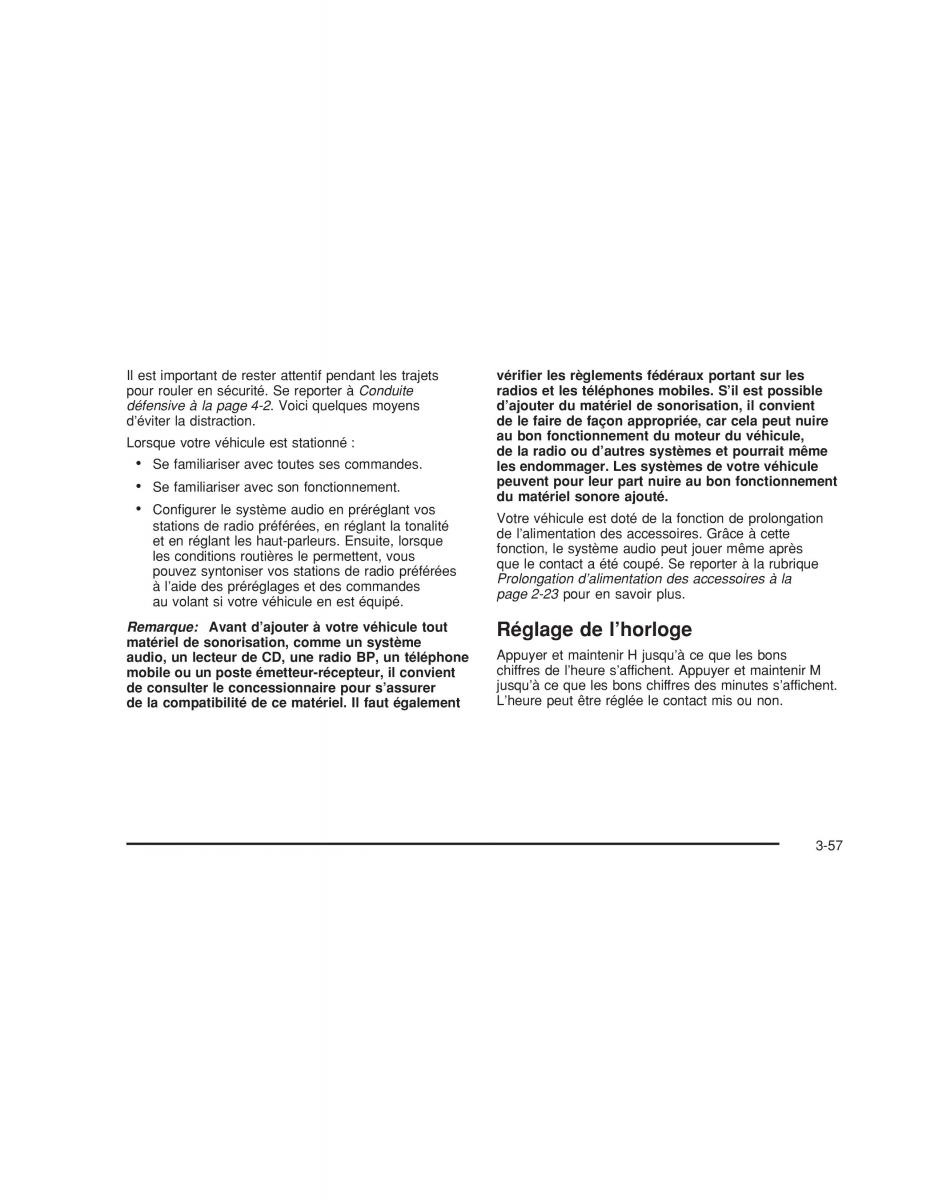 Il est important de rester attentif pendant les trajets pour rouler en sécurité. Se reporter à Conduite défensive à la page 4-2. Voici quelques moyens d'éviter la distraction.

Lorsque votre véhicule est stationné :

• Se familiariser avec toutes ses commandes.

• Se familiariser avec son fonctionnement.

• Configurer le système audio en préréglant vos stations de radio préférées, en réglant la tonalité et en réglant les haut-parleurs. Ensuite, lorsque les conditions routières le permettent, vous pouvez syntoniser vos stations de radio préférées à l'aide des préréglages et des commandes au volant si votre véhicule en est équipé.

Remarque: Avant d'ajouter à votre véhicule tout matériel de sonorisation, comme un système audio, un lecteur de CD, une radio BP, un téléphone mobile ou un poste émetteur-récepteur, il convient de consulter le concessionnaire pour s'assurer de la compatibilité de ce matériel. Il faut également vérifier les règlements fédéraux portant sur les radios et les téléphones mobiles. S'il est possible d'ajouter du matériel de sonorisation, il convient de le faire de façon appropriée, car cela peut nuire au bon fonctionnement du moteur du véhicule, de la radio ou d'autres systèmes et pourrait même les endommager. Les systèmes de votre véhicule peuvent pour leur part nuire au bon fonctionnement du matériel sonore ajouté.

Votre véhicule est doté de la fonction de prolongation de l'alimentation des accessoires. Grâce à cette fonction, le système audio peut jouer même après que le contact a été coupé. Se reporter à la rubrique Prolongation d'alimentation des accessoires à la page 2-23 pour en savoir plus.

Réglage de l'horloge

Appuyer et maintenir H jusqu'à ce que les bons chiffres de l'heure s'affichent. Appuyer et maintenir M jusqu'à ce que les bons chiffres des minutes s'affichent. L'heure peut être réglée le contact mis ou non.

3-57